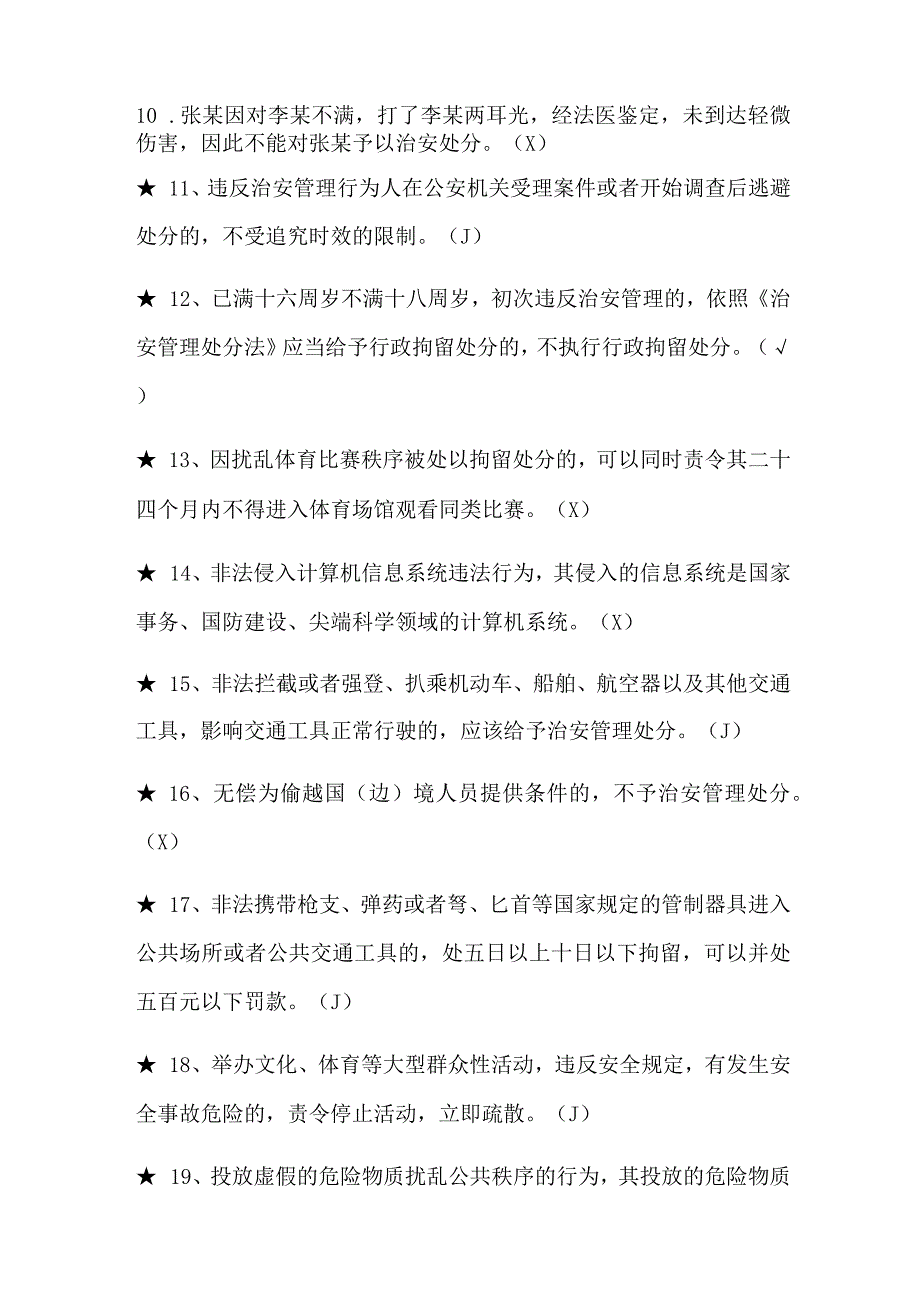 10．张某因对李某不满，打了李某两耳光，经法医鉴定，未到达轻微伤害，因此不能对张某予以治安处分。（X）

★ 11、违反治安管理行为人在公安机关受理案件或者开始调查后逃避处分的，不受追究时效的限制。（J）

★ 12、已满十六周岁不满十八周岁，初次违反治安管理的，依照《治安管理处分法》应当给予行政拘留处分的，不执行行政拘留处分。（√）

★ 13、因扰乱体育比赛秩序被处以拘留处分的，可以同时责令其二十四个月内不得进入体育场馆观看同类比赛。（X）

★ 14、非法侵入计算机信息系统违法行为，其侵入的信息系统是国家事务、国防建设、尖端科学领域的计算机系统。（X）

★ 15、非法拦截或者强登、扒乘机动车、船舶、航空器以及其他交通工具，影响交通工具正常行驶的，应该给予治安管理处分。（J）

★ 16、无偿为偷越国（边）境人员提供条件的，不予治安管理处分。（X）

★ 17、非法携带枪支、弹药或者弩、匕首等国家规定的管制器具进入公共场所或者公共交通工具的，处五日以上十日以下拘留，可以并处五百元以下罚款。（J）

★ 18、举办文化、体育等大型群众性活动，违反安全规定，有发生安全事故危险的，责令停止活动，立即疏散。（J）

★ 19、投放虚假的危险物质扰乱公共秩序的行为，其投放的危险物质